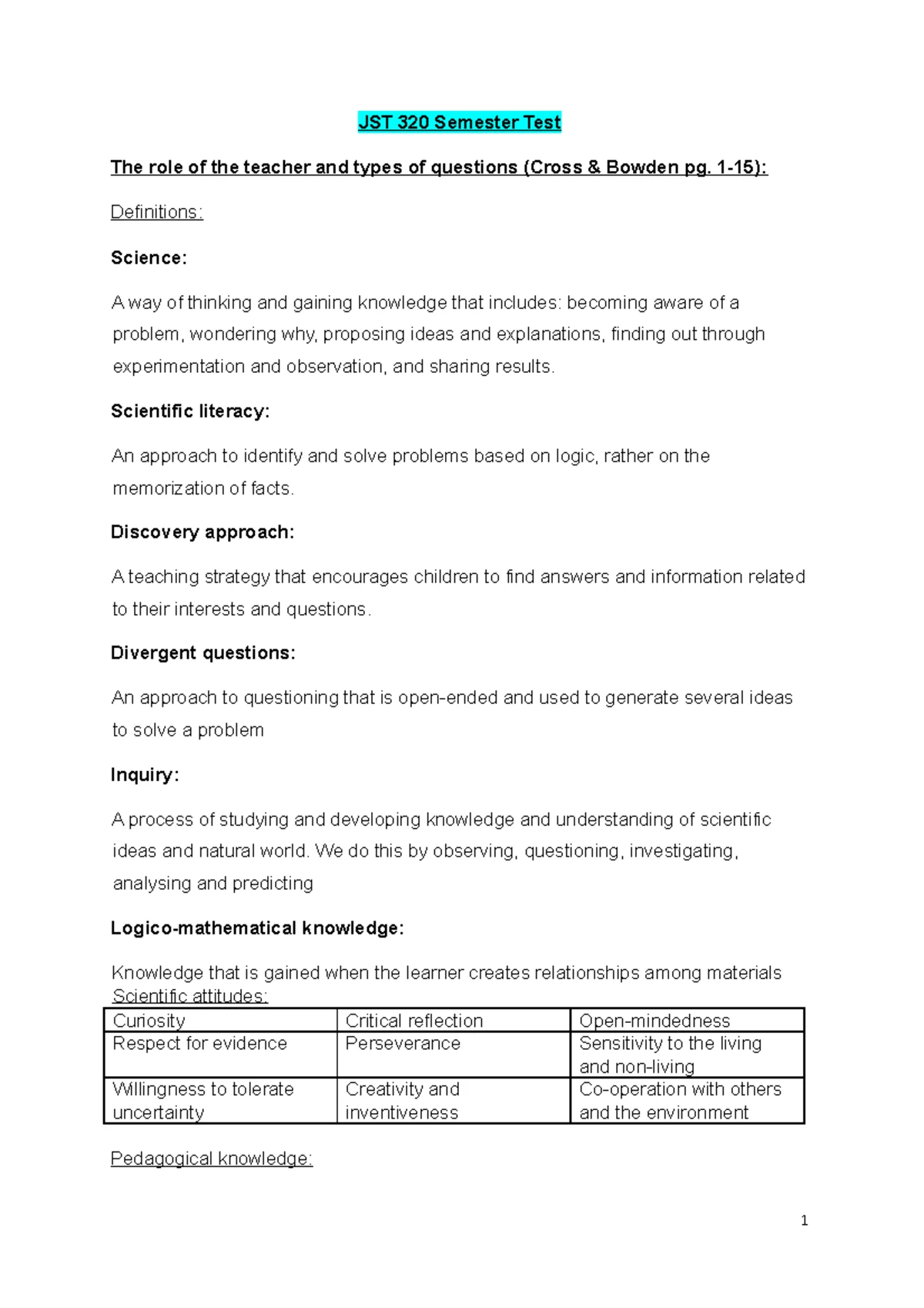 JST 320 Semester Test

The role of the teacher and types of questions (Cross & Bowden pg. 1-15):

Definitions:

Science:

A way of thinking and gaining knowledge that includes: becoming aware of a problem, wondering why, proposing ideas and explanations, finding out through experimentation and observation, and sharing results.

Scientific literacy:

An approach to identify and solve problems based on logic, rather on the memorization of facts.

Discovery approach:

A teaching strategy that encourages children to find answers and information related to their interests and questions.

Divergent questions:

An approach to questioning that is open-ended and used to generate several ideas to solve a problem

Inquiry:

A process of studying and developing knowledge and understanding of scientific ideas and natural world. We do this by observing, questioning, investigating, analysing and predicting

Logico-mathematical knowledge:

Knowledge that is gained when the learner creates relationships among materials

Scientific attitudes:

| Curiosity | Critical reflection | Open-mindedness |
|---|---|---|
| Respect for evidence | Perseverance | Sensitivity to the living and non-living |
| Willingness to tolerate uncertainty | Creativity and inventiveness | Co-operation with others and the environment |

Pedagogical knowledge:

1